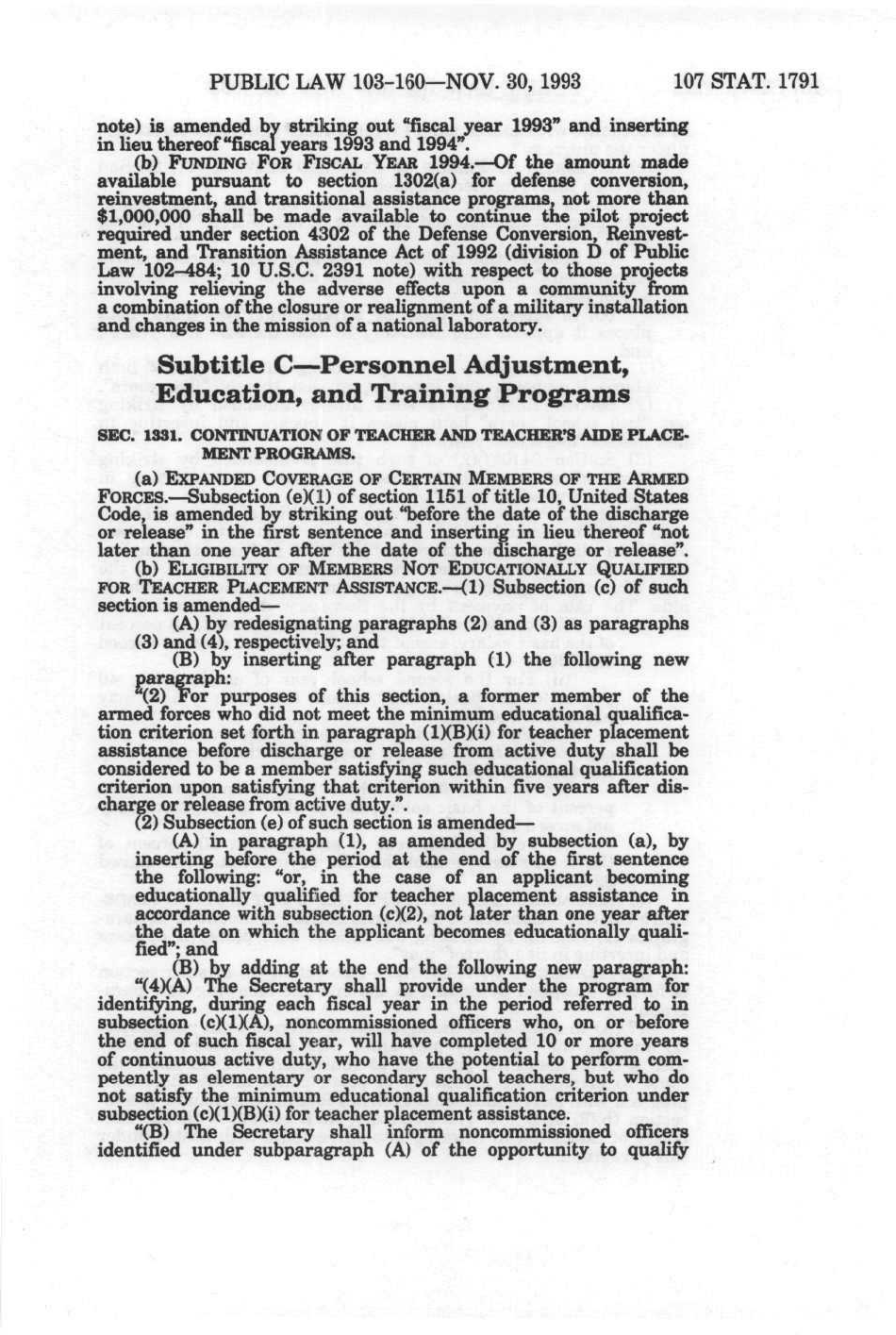 PUBLIC LAW 103-160—NOV. 30, 1993 107 STAT. 1791

note) is amended by striking out "fiscal year 1993" and inserting in lieu thereof "fiscal years 1993 and 1994".

(b) FUNDING FOR FISCAL YEAR 1994.—Of the amount made available pursuant to section 1302(a) for defense conversion, reinvestment, and transitional assistance programs, not more than \$1,000,000 shall be made available to continue the pilot project required under section 4302 of the Defense Conversion, Reinvestment, and Transition Assistance Act of 1992 (division D of Public Law 102-484; 10 U.S.C. 2391 note) with respect to those projects involving relieving the adverse effects upon a community from a combination of the closure or realignment of a military installation and changes in the mission of a national laboratory.

Subtitle C—Personnel Adjustment, Education, and Training Programs

SEC. 1331. CONTINUATION OF TEACHER AND TEACHER'S AIDE PLACEMENT PROGRAMS.

(a) EXPANDED COVERAGE OF CERTAIN MEMBERS OF THE ARMED FORCES.—Subsection (e)(1) of section 1151 of title 10, United States Code, is amended by striking out "before the date of the discharge or release" in the first sentence and inserting in lieu thereof "not later than one year after the date of the discharge or release".

(b) ELIGIBILITY OF MEMBERS NOT EDUCATIONALLY QUALIFIED FOR TEACHER PLACEMENT ASSISTANCE.—(1) Subsection (c) of such section is amended—

(A) by redesignating paragraphs (2) and (3) as paragraphs (3) and (4), respectively; and

(B) by inserting after paragraph (1) the following new paragraph:

"(2) For purposes of this section, a former member of the armed forces who did not meet the minimum educational qualification criterion set forth in paragraph (1)(B)(i) for teacher placement assistance before discharge or release from active duty shall be considered to be a member satisfying such educational qualification criterion upon satisfying that criterion within five years after discharge or release from active duty.".

(2) Subsection (e) of such section is amended—

(A) in paragraph (1), as amended by subsection (a), by inserting before the period at the end of the first sentence the following: "or, in the case of an applicant becoming educationally qualified for teacher placement assistance in accordance with subsection (c)(2), not later than one year after the date on which the applicant becomes educationally qualified"; and

(B) by adding at the end the following new paragraph:

"(4)(A) The Secretary shall provide under the program for identifying, during each fiscal year in the period referred to in subsection (c)(1)(A), noncommissioned officers who, on or before the end of such fiscal year, will have completed 10 or more years of continuous active duty, who have the potential to perform competently as elementary or secondary school teachers, but who do not satisfy the minimum educational qualification criterion under subsection (c)(1)(B)(i) for teacher placement assistance.

"(B) The Secretary shall inform noncommissioned officers identified under subparagraph (A) of the opportunity to qualify